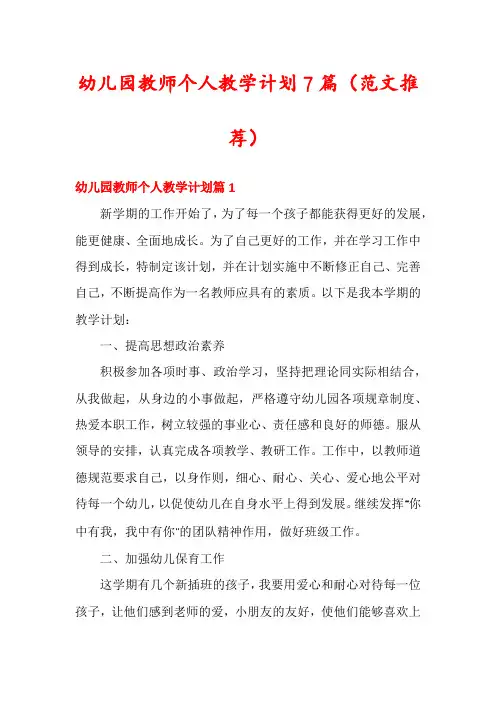 幼儿园教师个人教学计划7篇（范文推荐）

幼儿园教师个人教学计划篇1

新学期的工作开始了，为了每一个孩子都能获得更好的发展，能更健康、全面地成长。为了自己更好的工作，并在学习工作中得到成长，特制定该计划，并在计划实施中不断修正自己、完善自己，不断提高作为一名教师应具有的素质。以下是我本学期的教学计划：

一、提高思想政治素养

积极参加各项时事、政治学习，坚持把理论同实际相结合，从我做起，从身边的小事做起，严格遵守幼儿园各项规章制度、热爱本职工作，树立较强的事业心、责任感和良好的师德。服从领导的安排，认真完成各项教学、教研工作。工作中，以教师道德规范要求自己，以身作则，细心、耐心、关心、爱心地公平对待每一个幼儿，以促使幼儿在自身水平上得到发展。继续发挥"你中有我，我中有你"的团队精神作用，做好班级工作。

二、加强幼儿保育工作

这学期有几个新插班的孩子，我要用爱心和耐心对待每一位孩子，让他们感到老师的爱，小朋友的友好，使他们能够喜欢上